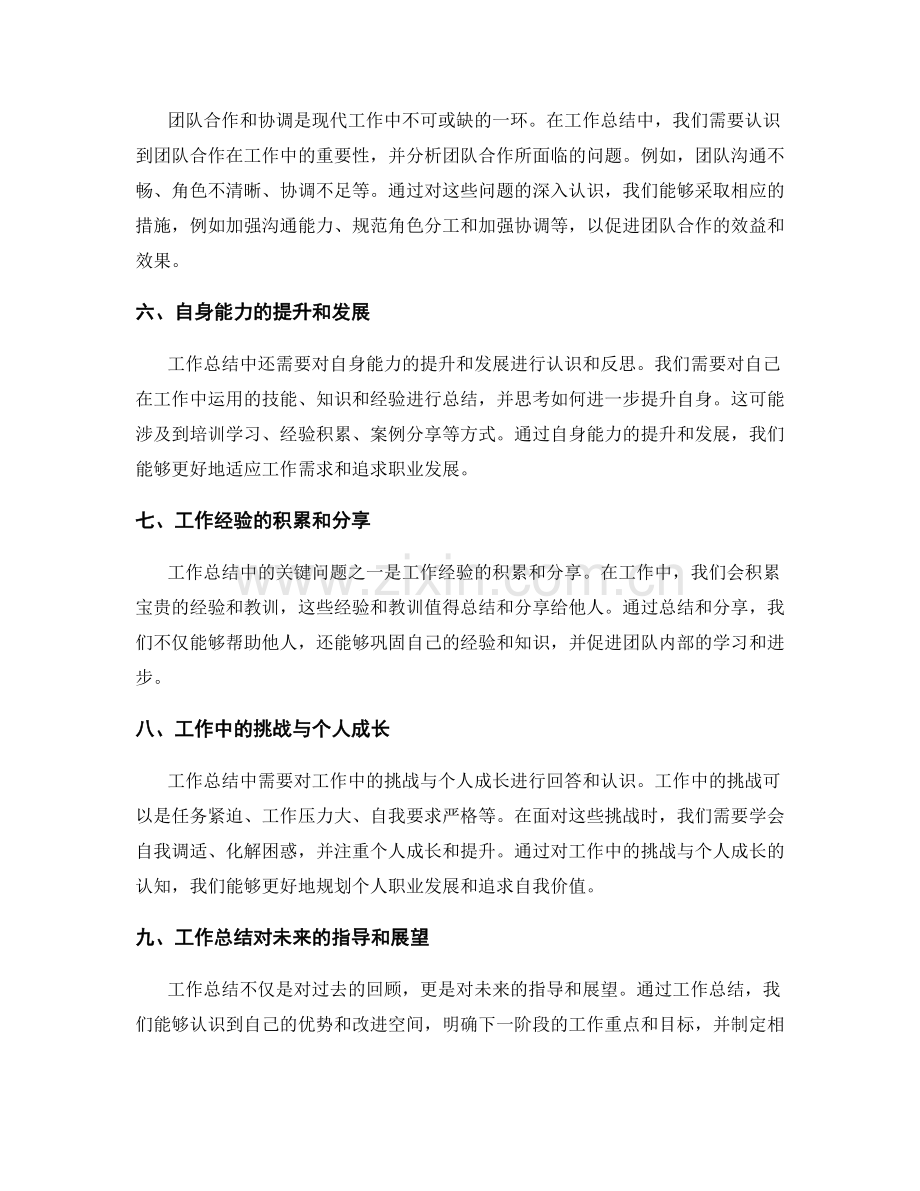 团队合作和协调是现代工作中不可或缺的一环。在工作总结中，我们需要认识到团队合作在工作中的重要性，并分析团队合作所面临的问题。例如，团队沟通不畅、角色不清晰、协调不足等。通过对这些问题的深入认识，我们能够采取相应的措施，例如加强沟通能力、规范角色分工和加强协调等，以促进团队合作的效益和效果。

六、自身能力的提升和发展

工作总结中还需要对自身能力的提升和发展进行认识和反思。我们需要对自己在工作中运用的技能、知识和经验进行总结，并思考如何进一步提升自身。这可能涉及到培训学习、经验积累、案例分享等方式。通过自身能力的提升和发展，我们能够更好地适应工作需求和追求职业发展。

七、工作经验的积累和分享

工作总结中的关键问题之一是工作经验的积累和分享。在工作中，我们会积累宝贵的经验和教训，这些经验和教训值得总结和分享给他人。通过总结和分享，我们不仅能够帮助他人，还能够巩固自己的经验和知识，并促进团队内部的学习和进步。

八、工作中的挑战与个人成长

工作总结中需要对工作中的挑战与个人成长进行回答和认识。工作中的挑战可以是任务紧迫、工作压力大、自我要求严格等。在面对这些挑战时，我们需要学会自我调适、化解困惑，并注重个人成长和提升。通过对工作中的挑战与个人成长的认知，我们能够更好地规划个人职业发展和追求自我价值。

九、工作总结对未来的指导和展望

工作总结不仅是对过去的回顾，更是对未来的指导和展望。通过工作总结，我们能够认识到自己的优势和改进空间，明确下一阶段的工作重点和目标，并制定相

www.zixin.com.cn